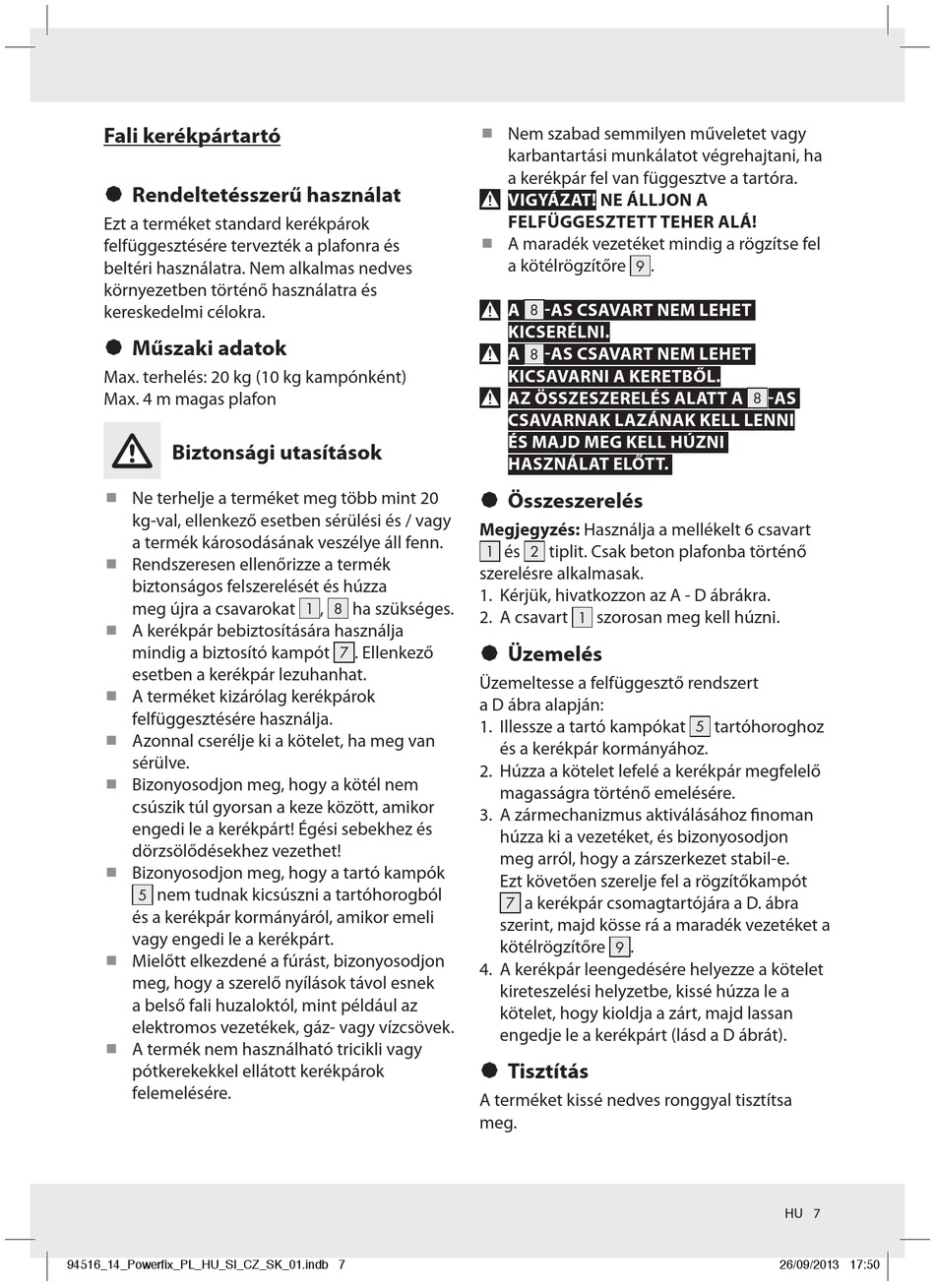 Fali kerékpártartó

Rendeltetésszerű használat

Ezt a terméket standard kerékpárok felfüggesztésére tervezték a plafonra és beltéri használatra. Nem alkalmas nedves környezetben történő használatra és kereskedelmi célokra.

Műszaki adatok

Max. terhelés: 20 kg (10 kg kampónként)
Max. 4 m magas plafon

Biztonsági utasítások

Ne terhelje a terméket meg több mint 20 kg-val, ellenkező esetben sérülési és / vagy a termék károsodásának veszélye áll fenn.

Rendszeresen ellenőrizze a termék biztonságos felszerelését és húzza meg újra a csavarokat 1, 8 ha szükséges.

A kerékpár bebiztosítására használja mindig a biztosító kampót 7. Ellenkező esetben a kerékpár lezuhanhat.

A terméket kizárólag kerékpárok felfüggesztésére használja.

Azonnal cserélje ki a kötelet, ha meg van sérülve.

Bizonyosodjon meg, hogy a kötél nem csúszik túl gyorsan a keze között, amikor engedi le a kerékpárt! Égési sebekhez és dörzsölődésekhez vezethet!

Bizonyosodjon meg, hogy a tartó kampók 5 nem tudnak kicsúszni a tartóhorogból és a kerékpár kormányáról, amikor emeli vagy engedi le a kerékpárt.

Mielőtt elkezdené a fúrást, bizonyosodjon meg, hogy a szerelő nyílások távol esnek a belső fali huzaloktól, mint például az elektromos vezetékek, gáz- vagy vízcsövek.

A termék nem használható tricikli vagy pótkerekekkel ellátott kerékpárok felemelésére.

Nem szabad semmilyen műveletet vagy karbantartási munkálatot végrehajtani, ha a kerékpár fel van függesztve a tartóra.

VIGYÁZAT! NE ÁLLJON A FELFÜGGESZTETT TEHER ALÁ!

A maradék vezetéket mindig a rögzítse fel a kötélrögzítőre 9.

A 8-AS CSAVART NEM LEHET KICSERÉLNI.

A 8-AS CSAVART NEM LEHET KICSAVARNI A KERETBŐL.

AZ ÖSSZESZERELÉS ALATT A 8-AS CSAVARNAK LAZÁNAK KELL LENNI ÉS MAJD MEG KELL HÚZNI HASZNÁLAT ELŐTT.

Összeszerelés

Megjegyzés: Használja a mellékelt 6 csavart 1 és 2 tiplit. Csak beton plafonba történő szerelésre alkalmasak.
1. Kérjük, hivatkozzon az A - D ábrákra.
2. A csavart 1 szorosan meg kell húzni.

Üzemelés

Üzemeltesse a felfüggesztő rendszert a D ábra alapján:
1. Illessze a tartó kampókat 5 tartóhoroghoz és a kerékpár kormányához.
2. Húzza a kötelet lefelé a kerékpár megfelelő magasságra történő emelésére.
3. A zármechanizmus aktiválásához finoman húzza ki a vezetéket, és bizonyosodjon meg arról, hogy a zárszerkezet stabil-e. Ezt követően szerelje fel a rögzítőkampót 7 a kerékpár csomagtartójára a D. ábra szerint, majd kösse rá a maradék vezetéket a kötélrögzítőre 9.
4. A kerékpár leengedésére helyezze a kötelet kireteszelési helyzetbe, kissé húzza le a kötelet, hogy kioldja a zárt, majd lassan engedje le a kerékpárt (lásd a D ábrát).

Tisztítás

A terméket kissé nedves ronggyal tisztítsa meg.

HU 7

94516_14_Powerfix_PL_HU_SI_CZ_SK_01.indb 7 26/09/2013 17:50